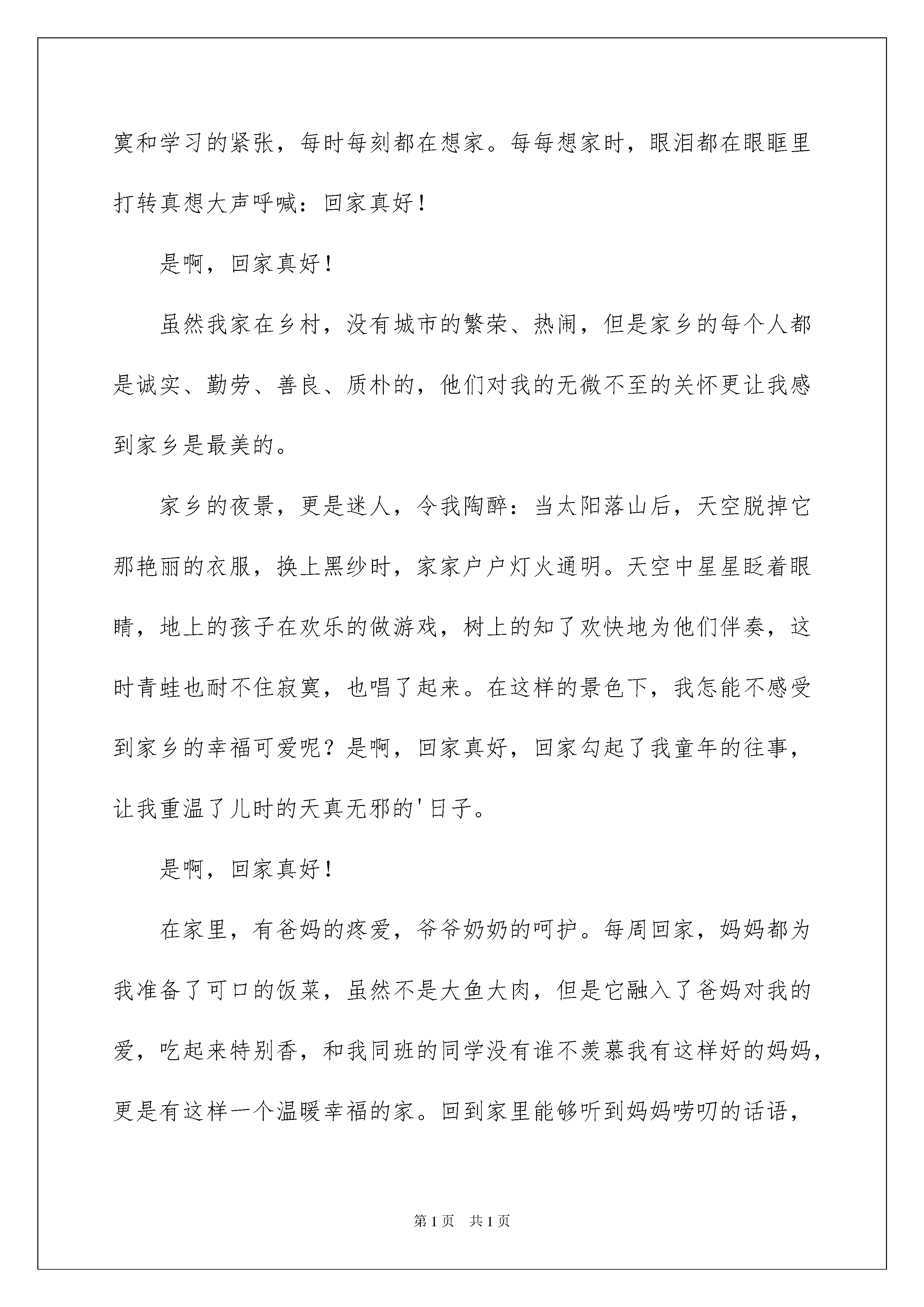 寞和学习的紧张，每时每刻都在想家。每每想家时，眼泪都在眼眶里打转真想大声呼喊：回家真好！

是啊，回家真好！

虽然我家在乡村，没有城市的繁荣、热闹，但是家乡的每个人都是诚实、勤劳、善良、质朴的，他们对我的无微不至的关怀更让我感到家乡是最美的。

家乡的夜景，更是迷人，令我陶醉：当太阳落山后，天空脱掉它那艳丽的衣服，换上黑纱时，家家户户灯火通明。天空中星星眨着眼睛，地上的孩子在欢乐的做游戏，树上的知了欢快地为他们伴奏，这时青蛙也耐不住寂寞，也唱了起来。在这样的景色下，我怎能不感受到家乡的幸福可爱呢？是啊，回家真好，回家勾起了我童年的往事，让我重温了儿时的天真无邪的'日子。

是啊，回家真好！

在家里，有爸妈的疼爱，爷爷奶奶的呵护。每周回家，妈妈都为我准备了可口的饭菜，虽然不是大鱼大肉，但是它融入了爸妈对我的爱，吃起来特别香，和我同班的同学没有谁不羡慕我有这样好的妈妈，更是有这样一个温暖幸福的家。回到家里能够听到妈妈唠叨的话语，

第1页 共1页